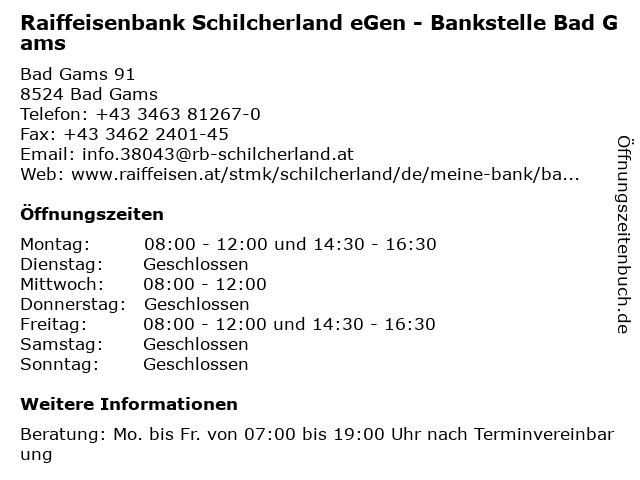 Raiffeisenbank Schilcherland eGen - Bankstelle Bad Gams

Bad Gams 91
8524 Bad Gams
Telefon: +43 3463 81267-0
Fax: +43 3462 2401-45
Email: info.38043@rb-schilcherland.at
Web: www.raiffeisen.at/stmk/schilcherland/de/meine-bank/ba...

Öffnungszeiten

Montag: 08:00 - 12:00 und 14:30 - 16:30
Dienstag: Geschlossen
Mittwoch: 08:00 - 12:00
Donnerstag: Geschlossen
Freitag: 08:00 - 12:00 und 14:30 - 16:30
Samstag: Geschlossen
Sonntag: Geschlossen

Weitere Informationen

Beratung: Mo. bis Fr. von 07:00 bis 19:00 Uhr nach Terminvereinbarung

Öffnungszeitenbuch.de